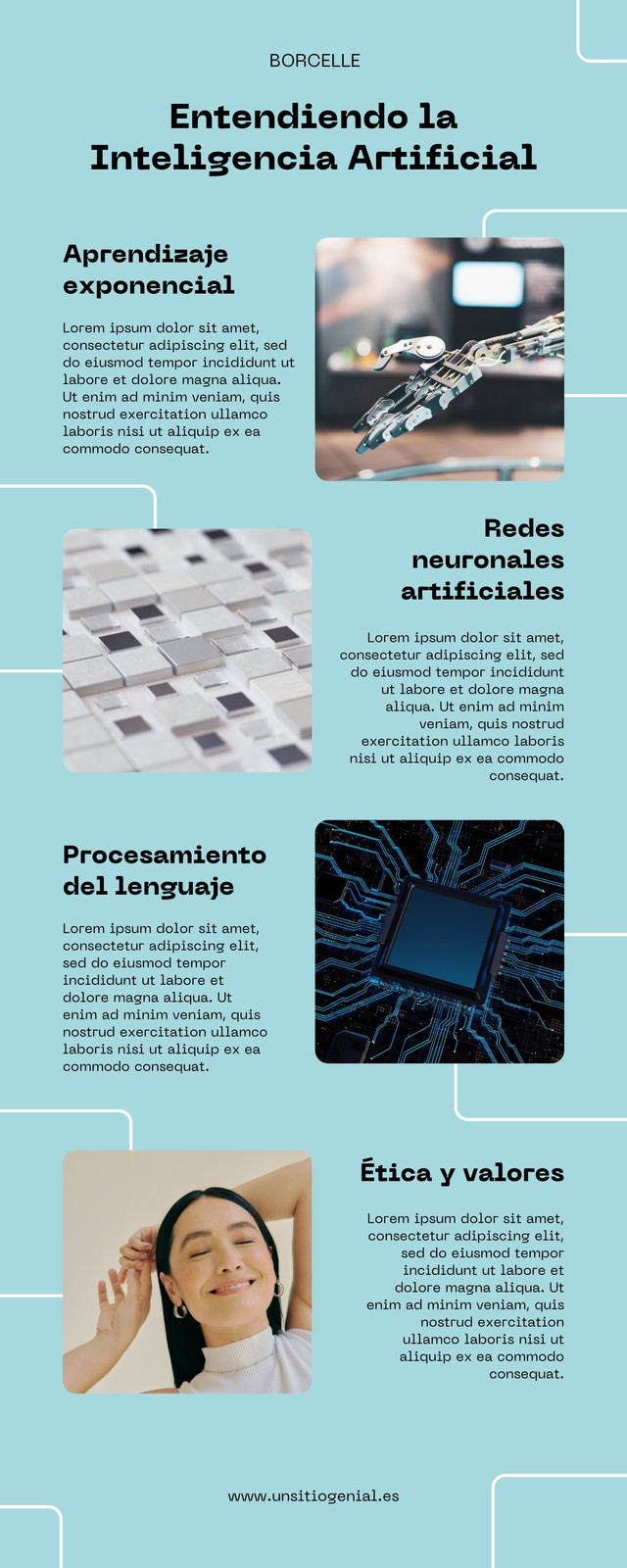 BORCELLE

Entendiendo la Inteligencia Artificial

Aprendizaje exponencial

Lorem ipsum dolor sit amet, consectetur adipiscing elit, sed do eiusmod tempor incididunt ut labore et dolore magna aliqua. Ut enim ad minim veniam, quis nostrud exercitation ullamco laboris nisi ut aliquip ex ea commodo consequat.

Redes neuronales artificiales

Lorem ipsum dolor sit amet, consectetur adipiscing elit, sed do eiusmod tempor incididunt ut labore et dolore magna aliqua. Ut enim ad minim veniam, quis nostrud exercitation ullamco laboris nisi ut aliquip ex ea commodo consequat.

Procesamiento del lenguaje

Lorem ipsum dolor sit amet, consectetur adipiscing elit, sed do eiusmod tempor incididunt ut labore et dolore magna aliqua. Ut enim ad minim veniam, quis nostrud exercitation ullamco laboris nisi ut aliquip ex ea commodo consequat.

Ética y valores

Lorem ipsum dolor sit amet, consectetur adipiscing elit, sed do eiusmod tempor incididunt ut labore et dolore magna aliqua. Ut enim ad minim veniam, quis nostrud exercitation ullamco laboris nisi ut aliquip ex ea commodo consequat.

www.unsitiogenial.es